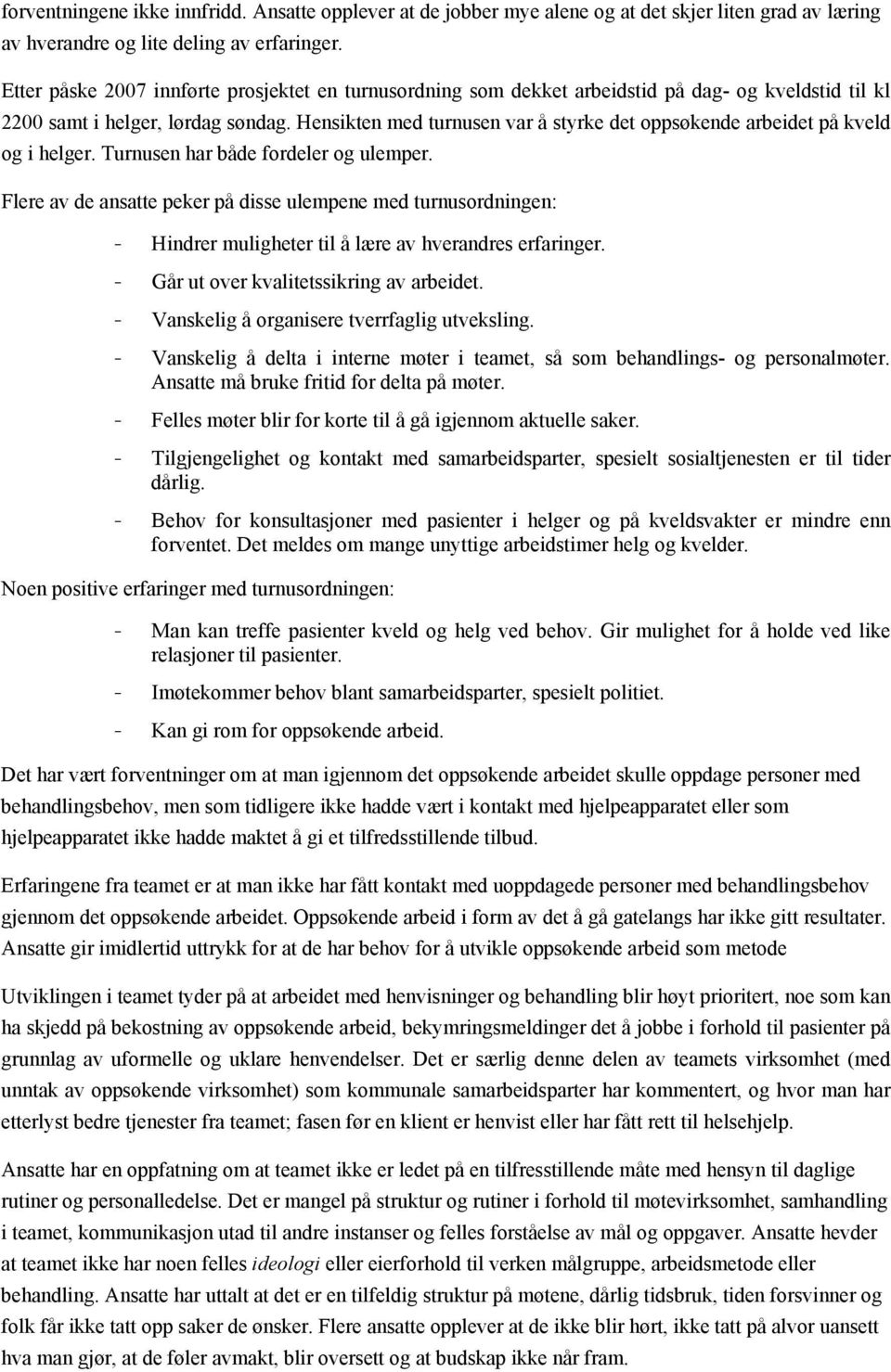 forventningene ikke innfridd. Ansatte opplever at de jobber mye alene og at det skjer liten grad av læring av hverandre og lite deling av erfaringer.

Etter påske 2007 innførte prosjektet en turnusordning som dekket arbeidstid på dag- og kveldstid til kl 2200 samt i helger, lørdag søndag. Hensikten med turnusen var å styrke det oppsøkende arbeidet på kveld og i helger. Turnusen har både fordeler og ulemper.

Flere av de ansatte peker på disse ulempene med turnusordningen:

- Hindrer muligheter til å lære av hverandres erfaringer.
- Går ut over kvalitetssikring av arbeidet.
- Vanskelig å organisere tverrfaglig utveksling.
- Vanskelig å delta i interne møter i teamet, så som behandlings- og personalmøter. Ansatte må bruke fritid for delta på møter.
- Felles møter blir for korte til å gå igjennom aktuelle saker.
- Tilgjengelighet og kontakt med samarbeidsparter, spesielt sosialtjenesten er til tider dårlig.
- Behov for konsultasjoner med pasienter i helger og på kveldsvakter er mindre enn forventet. Det meldes om mange unyttige arbeidstimer helg og kvelder.

Noen positive erfaringer med turnusordningen:

- Man kan treffe pasienter kveld og helg ved behov. Gir mulighet for å holde ved like relasjoner til pasienter.
- Imøtekommer behov blant samarbeidsparter, spesielt politiet.
- Kan gi rom for oppsøkende arbeid.

Det har vært forventninger om at man igjennom det oppsøkende arbeidet skulle oppdage personer med behandlingsbehov, men som tidligere ikke hadde vært i kontakt med hjelpeapparatet eller som hjelpeapparatet ikke hadde maktet å gi et tilfredsstillende tilbud.

Erfaringene fra teamet er at man ikke har fått kontakt med uoppdagede personer med behandlingsbehov gjennom det oppsøkende arbeidet. Oppsøkende arbeid i form av det å gå gatelangs har ikke gitt resultater. Ansatte gir imidlertid uttrykk for at de har behov for å utvikle oppsøkende arbeid som metode

Utviklingen i teamet tyder på at arbeidet med henvisninger og behandling blir høyt prioritert, noe som kan ha skjedd på bekostning av oppsøkende arbeid, bekymringsmeldinger det å jobbe i forhold til pasienter på grunnlag av uformelle og uklare henvendelser. Det er særlig denne delen av teamets virksomhet (med unntak av oppsøkende virksomhet) som kommunale samarbeidsparter har kommentert, og hvor man har etterlyst bedre tjenester fra teamet; fasen før en klient er henvist eller har fått rett til helsehjelp.

Ansatte har en oppfatning om at teamet ikke er ledet på en tilfresstillende måte med hensyn til daglige rutiner og personalledelse. Det er mangel på struktur og rutiner i forhold til møtevirksomhet, samhandling i teamet, kommunikasjon utad til andre instanser og felles forståelse av mål og oppgaver. Ansatte hevder at teamet ikke har noen felles ideologi eller eierforhold til verken målgruppe, arbeidsmetode eller behandling. Ansatte har uttalt at det er en tilfeldig struktur på møtene, dårlig tidsbruk, tiden forsvinner og folk får ikke tatt opp saker de ønsker. Flere ansatte opplever at de ikke blir hørt, ikke tatt på alvor uansett hva man gjør, at de føler avmakt, blir oversett og at budskap ikke når fram.